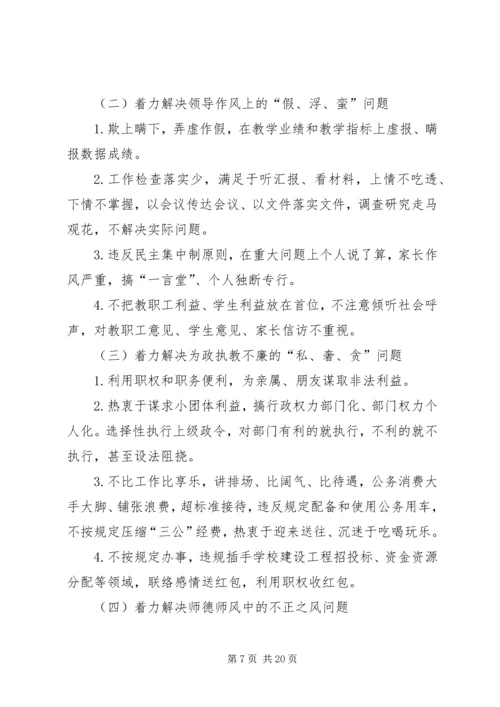 （二）着力解决领导作风上的“假、浮、蛮”问题

1.欺上瞒下，弄虚作假，在教学业绩和教学指标上虚报、瞒报数据成绩。

2.工作检查落实少，满足于听汇报、看材料，上情不吃透、下情不掌握，以会议传达会议、以文件落实文件，调查研究走马观花，不解决实际问题。

3.违反民主集中制原则，在重大问题上个人说了算，家长作风严重，搞“一言堂”、个人独断专行。

4.不把教职工利益、学生利益放在首位，不注意倾听社会呼声，对教职工意见、学生意见、家长信访不重视。

（三）着力解决为政执教不廉的“私、奢、贪”问题

1.利用职权和职务便利，为亲属、朋友谋取非法利益。

2.热衷于谋求小团体利益，搞行政权力部门化、部门权力个人化。选择性执行上级政令，对部门有利的就执行，不利的就不执行，甚至设法阻挠。

3.不比工作比享乐，讲排场、比阔气、比待遇，公务消费大手大脚、铺张浪费，超标准接待，违反规定配备和使用公务用车，不按规定压缩“三公”经费，热衷于迎来送往、沉迷于吃喝玩乐。

4.不按规定办事，违规插手学校建设工程招投标、资金资源分配等领域，联络感情送红包，利用职权收红包。

（四）着力解决师德师风中的不正之风问题

第 7 页 共 20 页